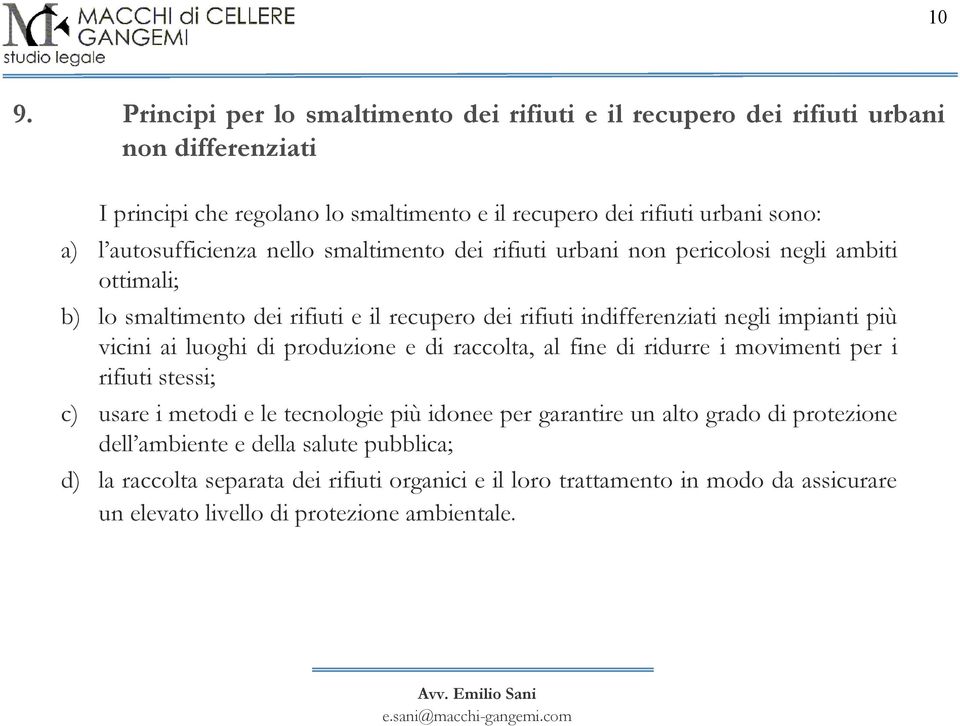 MACCHI di CELLERE GANGEMI
studio legale

10

9. Principi per lo smaltimento dei rifiuti e il recupero dei rifiuti urbani non differenziati

I principi che regolano lo smaltimento e il recupero dei rifiuti urbani sono:

a) l'autosufficienza nello smaltimento dei rifiuti urbani non pericolosi negli ambiti ottimali;

b) lo smaltimento dei rifiuti e il recupero dei rifiuti indifferenziati negli impianti più vicini ai luoghi di produzione e di raccolta, al fine di ridurre i movimenti per i rifiuti stessi;

c) usare i metodi e le tecnologie più idonee per garantire un alto grado di protezione dell'ambiente e della salute pubblica;

d) la raccolta separata dei rifiuti organici e il loro trattamento in modo da assicurare un elevato livello di protezione ambientale.

Avv. Emilio Sani
e.sani@macchi-gangemi.com